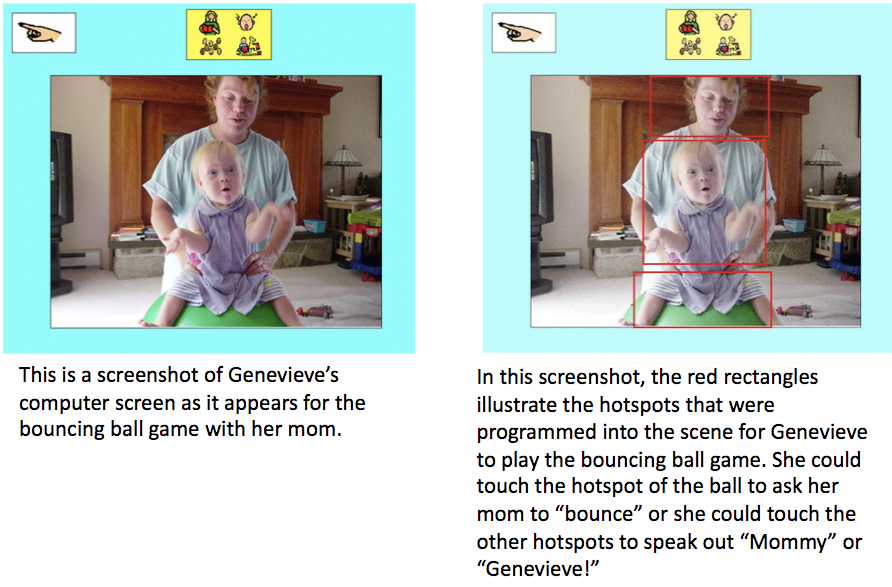 This is a screenshot of Genevieve's computer screen as it appears for the bouncing ball game with her mom.

In this screenshot, the red rectangles illustrate the hotspots that were programmed into the scene for Genevieve to play the bouncing ball game. She could touch the hotspot of the ball to ask her mom to "bounce" or she could touch the other hotspots to speak out "Mommy" or "Genevieve!"